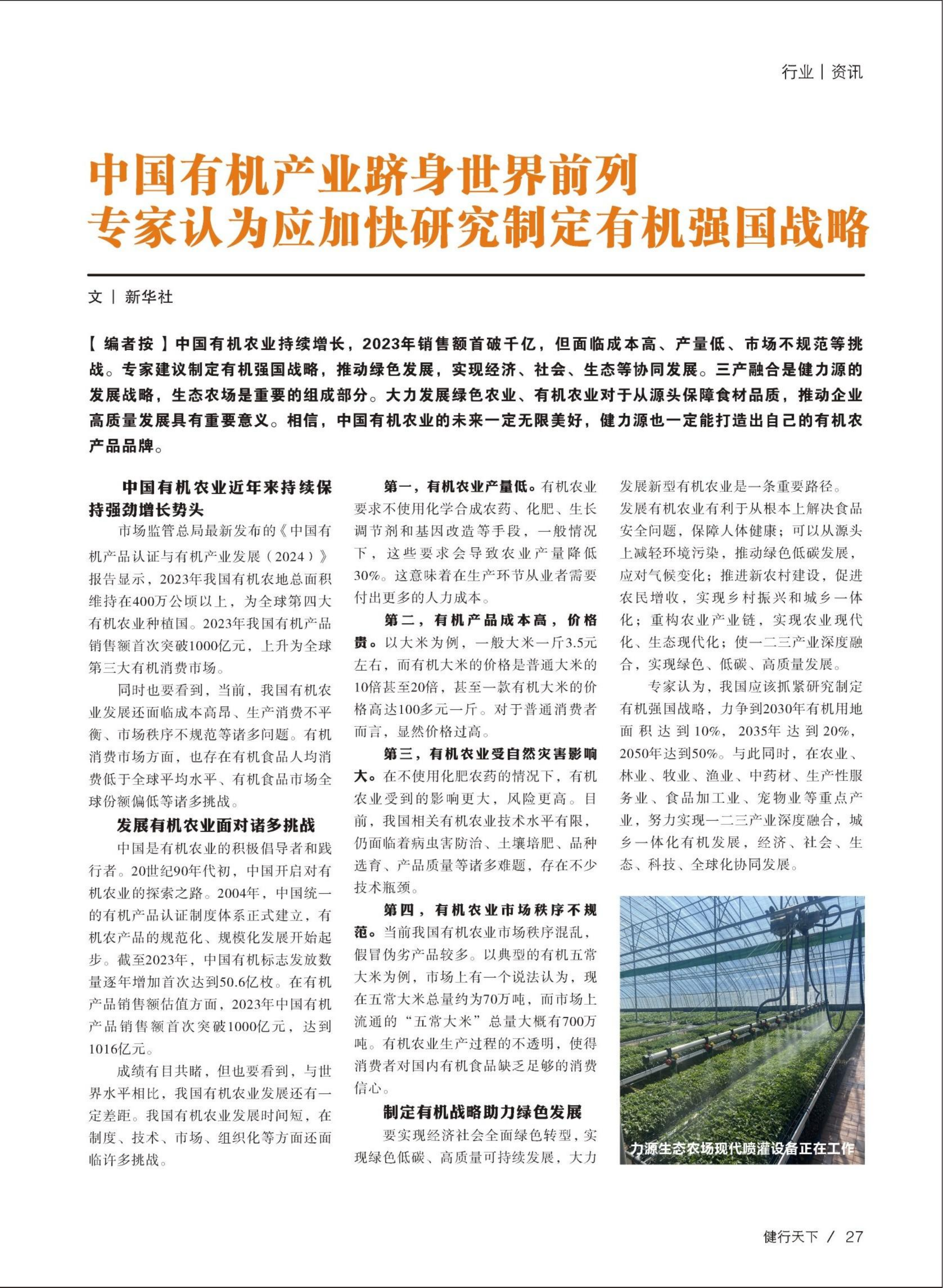 行业 | 资讯

中国有机产业跻身世界前列
专家认为应加快研究制定有机强国战略

文 | 新华社

【编者按】中国有机农业持续增长，2023年销售额首破千亿，但面临成本高、产量低、市场不规范等挑战。专家建议制定有机强国战略，推动绿色发展，实现经济、社会、生态等协同发展。三产融合是健力源的发展战略，生态农场是重要的组成部分。大力发展绿色农业、有机农业对于从源头保障食材品质，推动企业高质量发展具有重要意义。相信，中国有机农业的未来一定无限美好，健力源也一定能打造出自己的有机农产品品牌。

中国有机农业近年来持续保持强劲增长势头

市场监管总局最新发布的《中国有机产品认证与有机产业发展（2024）》报告显示，2023年我国有机农地总面积维持在400万公顷以上，为全球第四大有机农业种植国。2023年我国有机产品销售额首次突破1000亿元，上升为全球第三大有机消费市场。

同时也要看到，当前，我国有机农业发展还面临成本高昂、生产消费不平衡、市场秩序不规范等诸多问题。有机消费市场方面，也存在有机食品人均消费低于全球平均水平、有机食品市场全球份额偏低等诸多挑战。

发展有机农业面对诸多挑战

中国是有机农业的积极倡导者和践行者。20世纪90年代初，中国开启对有机农业的探索之路。2004年，中国统一的有机产品认证制度体系正式建立，有机农产品的规范化、规模化发展开始起步。截至2023年，中国有机标志发放数量逐年增加首次达到50.6亿枚。在有机产品销售额估值方面，2023年中国有机产品销售额首次突破1000亿元，达到1016亿元。

成绩有目共睹，但也要看到，与世界水平相比，我国有机农业发展还有一定差距。我国有机农业发展时间短，在制度、技术、市场、组织化等方面还面临许多挑战。

第一，有机农业产量低。有机农业要求不使用化学合成农药、化肥、生长调节剂和基因改造等手段，一般情况下，这些要求会导致农业产量降低30%。这意味着在生产环节从业者需要付出更多的人力成本。

第二，有机产品成本高，价格贵。以大米为例，一般大米一斤3.5元左右，而有机大米的价格是普通大米的10倍甚至20倍，甚至一款有机大米的价格高达100多元一斤。对于普通消费者而言，显然价格过高。

第三，有机农业受自然灾害影响大。在不使用化肥农药的情况下，有机农业受到的影响更大，风险更高。目前，我国相关有机农业技术水平有限，仍面临着病虫害防治、土壤培肥、品种选育、产品质量等诸多难题，存在不少技术瓶颈。

第四，有机农业市场秩序不规范。当前我国有机农业市场秩序混乱，假冒伪劣产品较多。以典型的有机五常大米为例，市场上有一个说法认为，现在五常大米总量约为70万吨，而市场上流通的“五常大米”总量大概有700万吨。有机农业生产过程的不透明，使得消费者对国内有机食品缺乏足够的消费信心。

制定有机战略助力绿色发展

要实现经济社会全面绿色转型，实现绿色低碳、高质量可持续发展，大力发展新型有机农业是一条重要路径。发展有机农业有利于从根本上解决食品安全问题，保障人体健康；可以从源头上减轻环境污染，推动绿色低碳发展，应对气候变化；推进新农村建设，促进农民增收，实现乡村振兴和城乡一体化；重构农业产业链，实现农业现代化、生态现代化；使一二三产业深度融合，实现绿色、低碳、高质量发展。

专家认为，我国应该抓紧研究制定有机强国战略，力争到2030年有机用地面积达到10%，2035年达到20%，2050年达到50%。与此同时，在农业、林业、牧业、渔业、中药材、生产性服务业、食品加工业、宠物业等重点产业，努力实现一二三产业深度融合，城乡一体化有机发展，经济、社会、生态、科技、全球化协同发展。

力源生态农场现代喷灌设备正在工作

健行天下 / 27